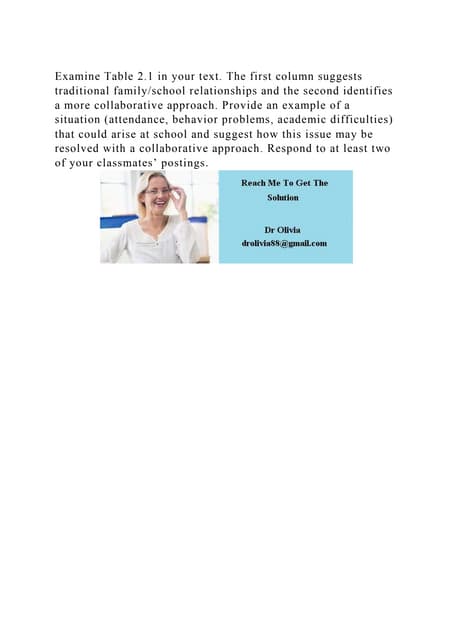 Examine Table 2.1 in your text. The first column suggests traditional family/school relationships and the second identifies a more collaborative approach. Provide an example of a situation (attendance, behavior problems, academic difficulties) that could arise at school and suggest how this issue may be resolved with a collaborative approach. Respond to at least two of your classmates' postings.

Reach Me To Get The Solution

Dr Olivia
drolivia88@gmail.com